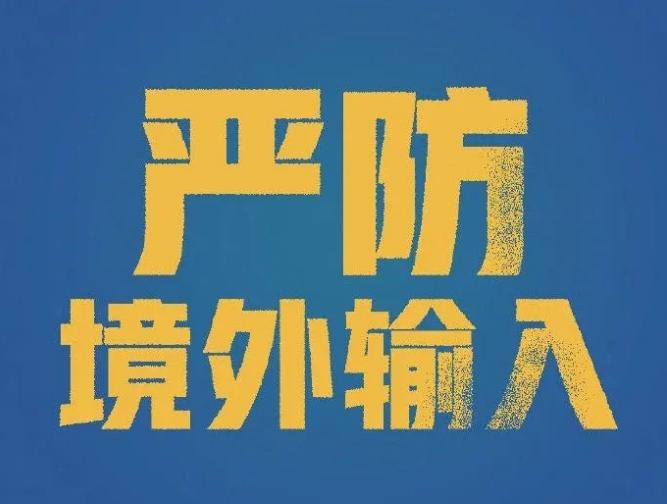 严防
境外输入